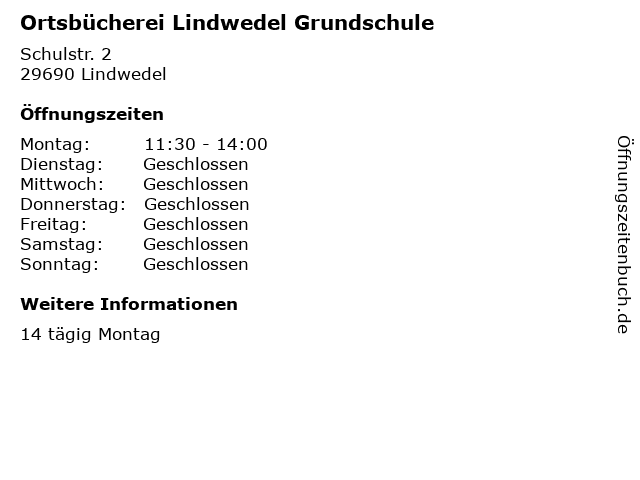 Ortsbücherei Lindwedel Grundschule

Schulstr. 2
29690 Lindwedel

Öffnungszeiten

Montag: 11:30 - 14:00
Dienstag: Geschlossen
Mittwoch: Geschlossen
Donnerstag: Geschlossen
Freitag: Geschlossen
Samstag: Geschlossen
Sonntag: Geschlossen

Weitere Informationen

14 tägig Montag

Öffnungszeitenbuch.de